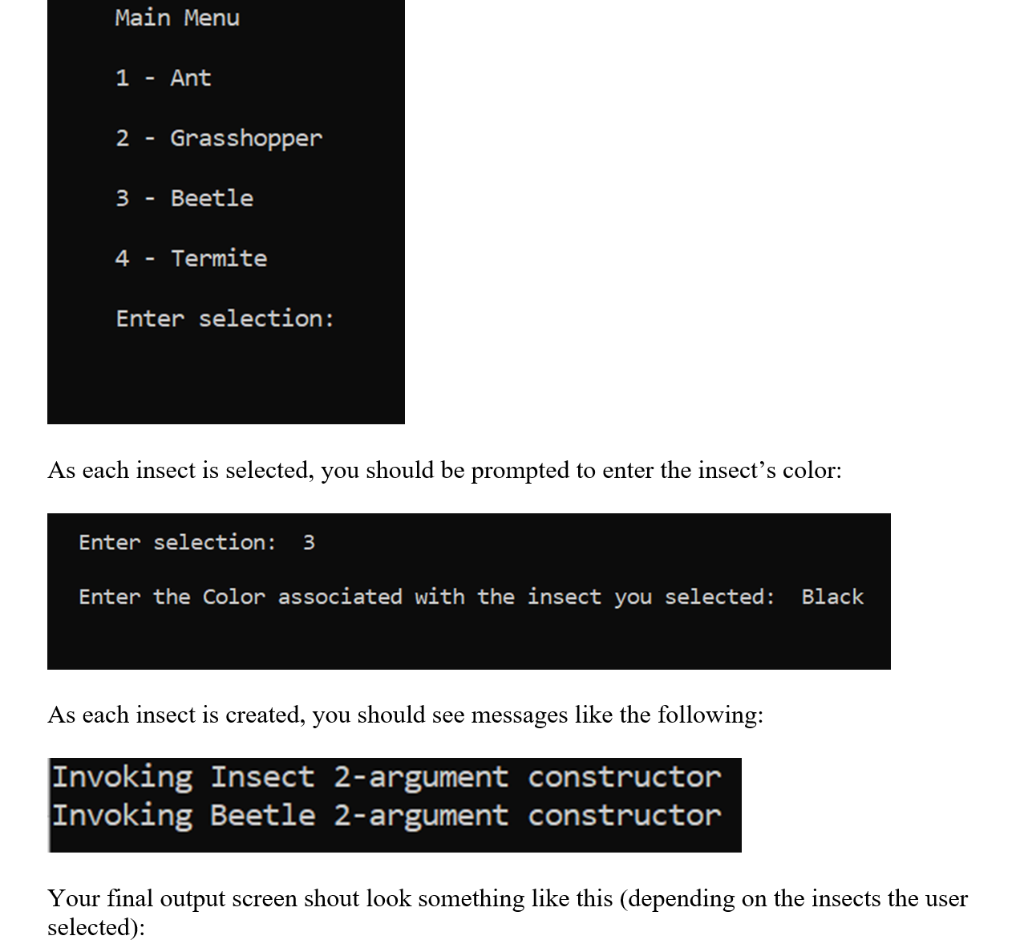 Main Menu

1 - Ant

2 - Grasshopper

3 - Beetle

4 - Termite

Enter selection:

As each insect is selected, you should be prompted to enter the insect's color:

Enter selection: 3

Enter the Color associated with the insect you selected: Black

As each insect is created, you should see messages like the following:

Invoking Insect 2-argument constructor
Invoking Beetle 2-argument constructor

Your final output screen shout look something like this (depending on the insects the user selected):